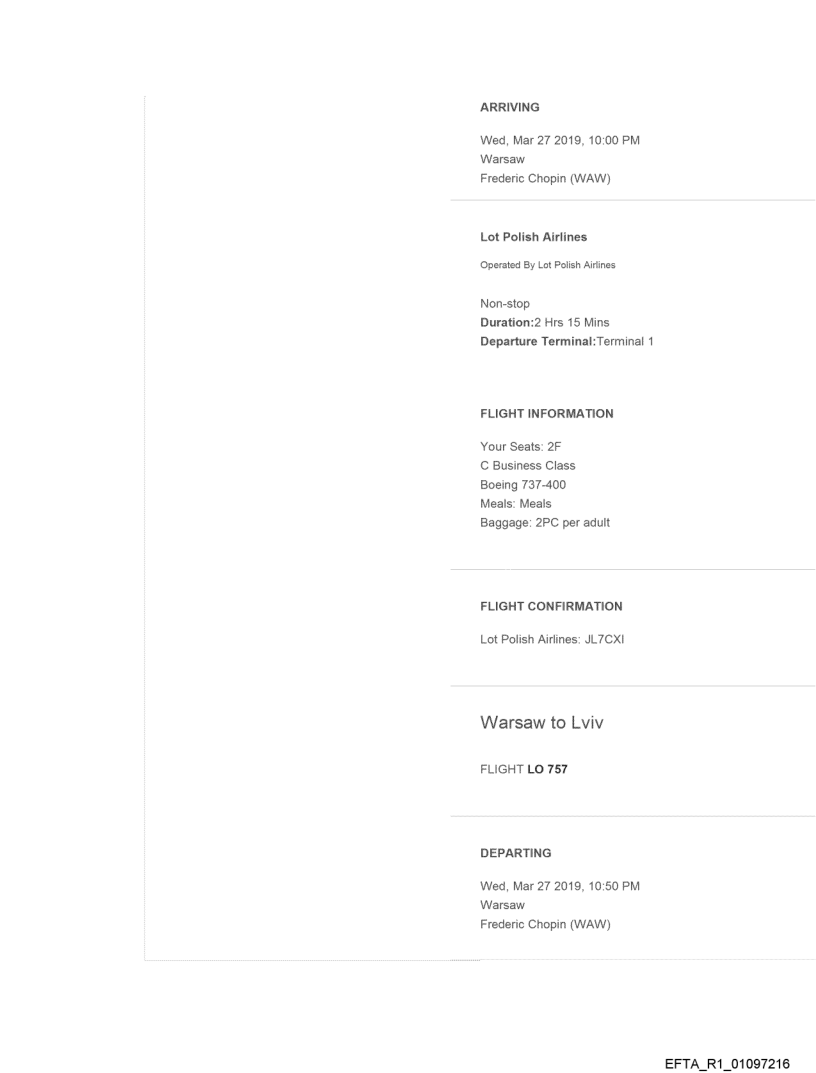 ARRIVING

Wed, Mar 27 2019, 10:00 PM
Warsaw
Frederic Chopin (WAW)

Lot Polish Airlines

Operated By Lot Polish Airlines

Non-stop
Duration:2 Hrs 15 Mins
Departure Terminal:Terminal 1

FLIGHT INFORMATION

Your Seats: 2F
C Business Class
Boeing 737-400
Meals: Meals
Baggage: 2PC per adult

FLIGHT CONFIRMATION

Lot Polish Airlines: JL7CXI

Warsaw to Lviv

FLIGHT LO 757

DEPARTING

Wed, Mar 27 2019, 10:50 PM
Warsaw
Frederic Chopin (WAW)

EFTA_R1_01097216